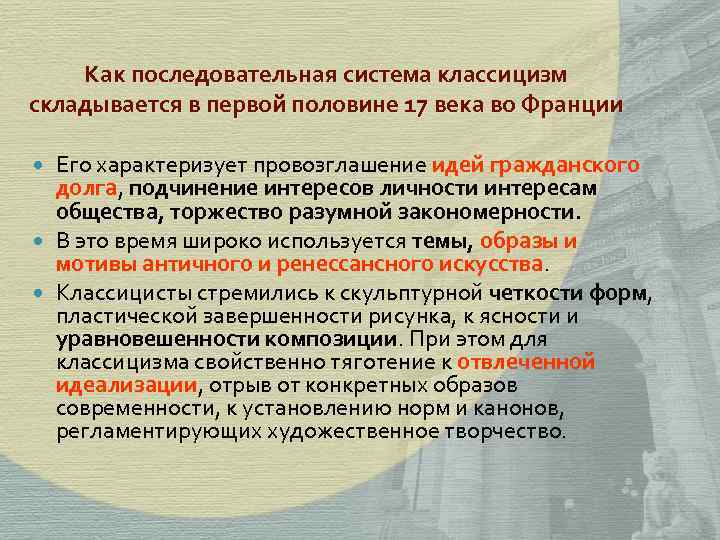 Как последовательная система классицизм складывается в первой половине 17 века во Франции

• Его характеризует провозглашение идей гражданского долга, подчинение интересов личности интересам общества, торжество разумной закономерности.
• В это время широко используется темы, образы и мотивы античного и ренессансного искусства.
• Классицисты стремились к скульптурной четкости форм, пластической завершенности рисунка, к ясности и уравновешенности композиции. При этом для классицизма свойственно тяготение к отвлеченной идеализации, отрыв от конкретных образов современности, к установлению норм и канонов, регламентирующих художественное творчество.